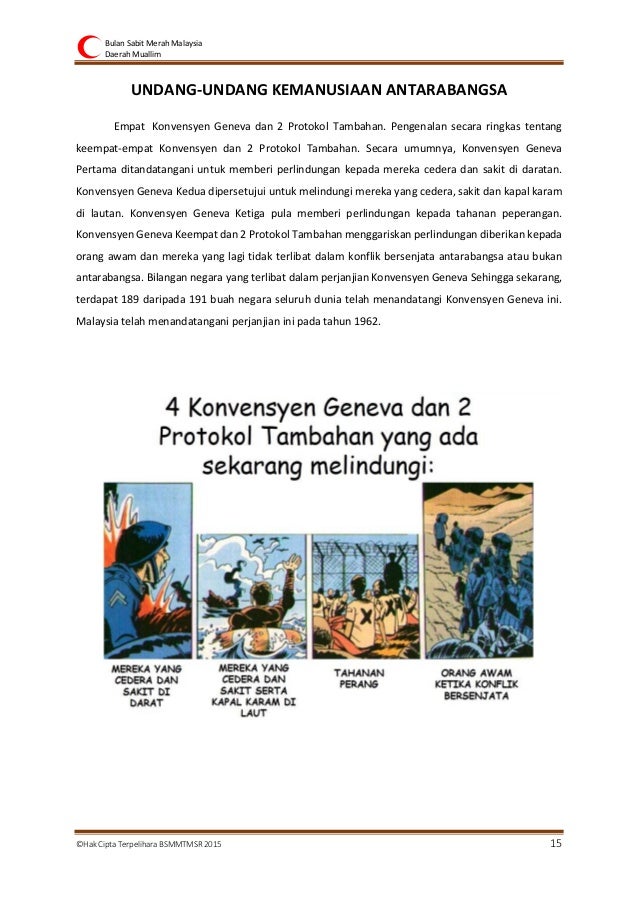 Bulan Sabit Merah Malaysia
Daerah Muallim

UNDANG-UNDANG KEMANUSIAAN ANTARABANGSA

Empat Konvensyen Geneva dan 2 Protokol Tambahan. Pengenalan secara ringkas tentang keempat-empat Konvensyen dan 2 Protokol Tambahan. Secara umumnya, Konvensyen Geneva Pertama ditandatangani untuk memberi perlindungan kepada mereka cedera dan sakit di daratan. Konvensyen Geneva Kedua dipersetujui untuk melindungi mereka yang cedera, sakit dan kapal karam di lautan. Konvensyen Geneva Ketiga pula memberi perlindungan kepada tahanan peperangan. Konvensyen Geneva Keempat dan 2 Protokol Tambahan menggariskan perlindungan diberikan kepada orang awam dan mereka yang lagi tidak terlibat dalam konflik bersenjata antarabangsa atau bukan antarabangsa. Bilangan negara yang terlibat dalam perjanjian Konvensyen Geneva Sehingga sekarang, terdapat 189 daripada 191 buah negara seluruh dunia telah menandatangi Konvensyen Geneva ini. Malaysia telah menandatangani perjanjian ini pada tahun 1962.

4 Konvensyen Geneva dan 2 Protokol Tambahan yang ada sekarang melindungi:

MEREKA YANG CEDERA DAN SAKIT DI DARAT

MEREKA YANG CEDERA DAN SAKIT SERTA KAPAL KARAM DI LAUT

TAHANAN PERANG

ORANG AWAM KETIKA KONFLIK BERSENJATA

©Hak Cipta Terpelihara BSMMTMSR 2015

15